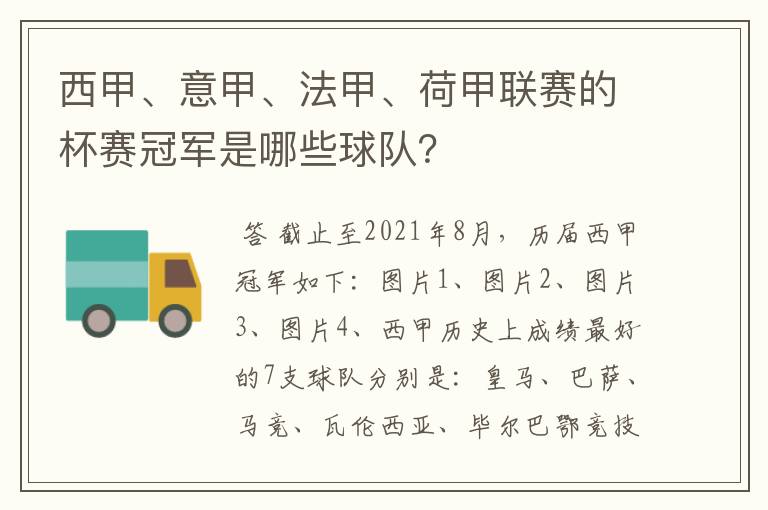 西甲、意甲、法甲、荷甲联赛的杯赛冠军是哪些球队?

答 截止至2021年8月，历届西甲冠军如下：图片1、图片2、图片3、图片4、西甲历史上成绩最好的7支球队分别是：皇马、巴萨、马竞、瓦伦西亚、毕尔巴鄂竞技